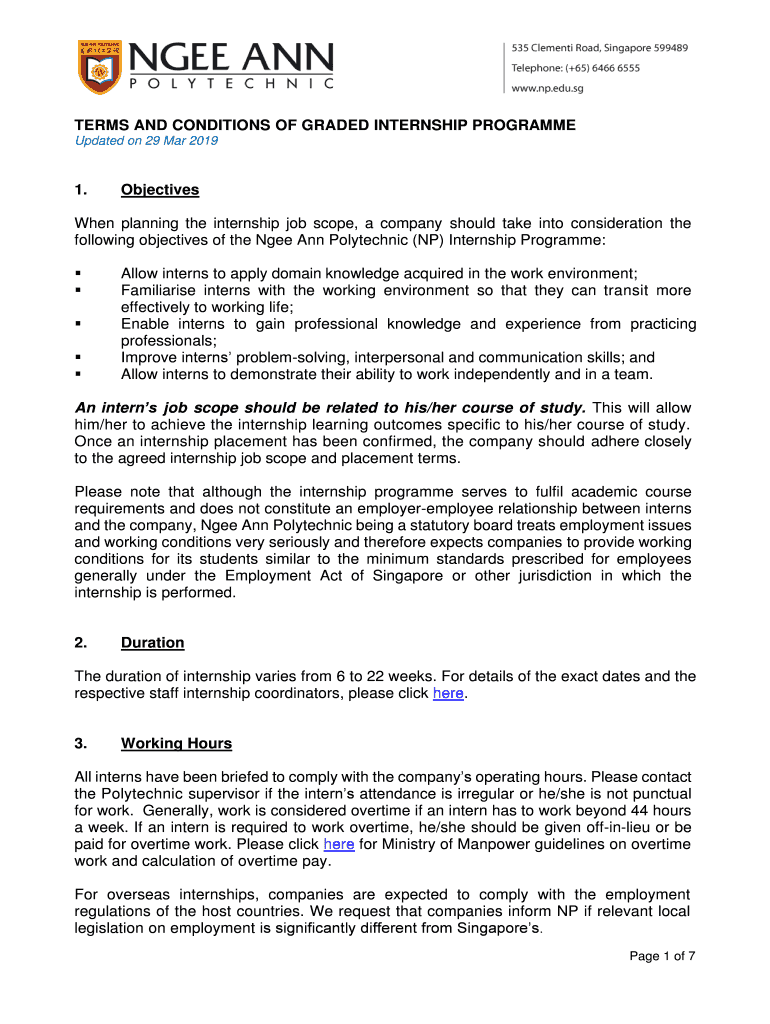 NGEE ANN POLYTECHNIC

535 Clementi Road, Singapore 599489
Telephone: (+65) 6466 6555
www.np.edu.sg

TERMS AND CONDITIONS OF GRADED INTERNSHIP PROGRAMME
Updated on 29 Mar 2019

1. Objectives

When planning the internship job scope, a company should take into consideration the following objectives of the Ngee Ann Polytechnic (NP) Internship Programme:

▪ Allow interns to apply domain knowledge acquired in the work environment;
▪ Familiarise interns with the working environment so that they can transit more effectively to working life;
▪ Enable interns to gain professional knowledge and experience from practicing professionals;
▪ Improve interns' problem-solving, interpersonal and communication skills; and
▪ Allow interns to demonstrate their ability to work independently and in a team.

An intern's job scope should be related to his/her course of study. This will allow him/her to achieve the internship learning outcomes specific to his/her course of study. Once an internship placement has been confirmed, the company should adhere closely to the agreed internship job scope and placement terms.

Please note that although the internship programme serves to fulfil academic course requirements and does not constitute an employer-employee relationship between interns and the company, Ngee Ann Polytechnic being a statutory board treats employment issues and working conditions very seriously and therefore expects companies to provide working conditions for its students similar to the minimum standards prescribed for employees generally under the Employment Act of Singapore or other jurisdiction in which the internship is performed.

2. Duration

The duration of internship varies from 6 to 22 weeks. For details of the exact dates and the respective staff internship coordinators, please click here.

3. Working Hours

All interns have been briefed to comply with the company's operating hours. Please contact the Polytechnic supervisor if the intern's attendance is irregular or he/she is not punctual for work. Generally, work is considered overtime if an intern has to work beyond 44 hours a week. If an intern is required to work overtime, he/she should be given off-in-lieu or be paid for overtime work. Please click here for Ministry of Manpower guidelines on overtime work and calculation of overtime pay.

For overseas internships, companies are expected to comply with the employment regulations of the host countries. We request that companies inform NP if relevant local legislation on employment is significantly different from Singapore's.

Page 1 of 7